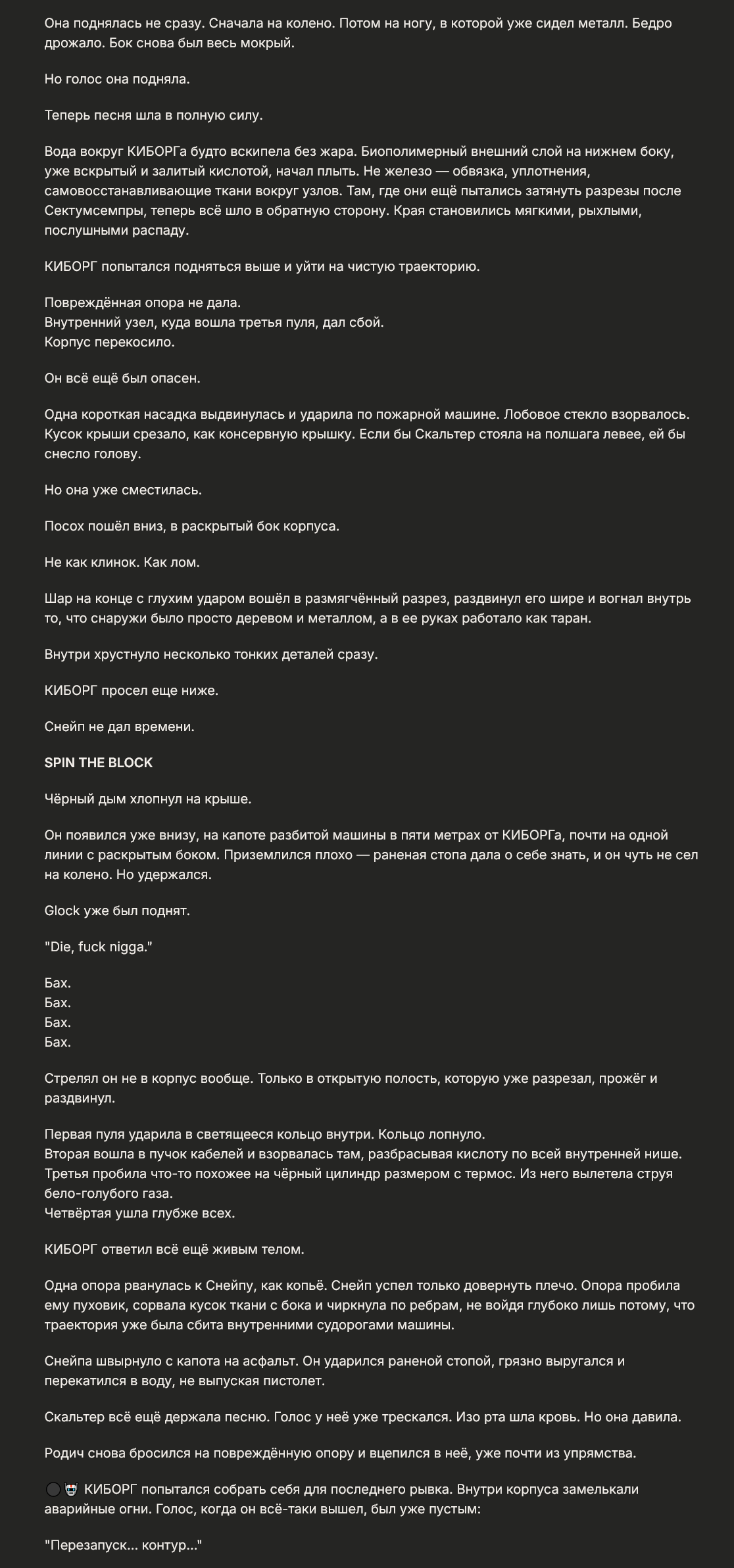 Она поднялась не сразу. Сначала на колено. Потом на ногу, в которой уже сидел металл. Бедро дрожало. Бок снова был весь мокрый.

Но голос она подняла.

Теперь песня шла в полную силу.

Вода вокруг КИБОРГа будто вскипела без жара. Биополимерный внешний слой на нижнем боку, уже вскрытый и залитый кислотой, начал плыть. Не железо — обвязка, уплотнения, самовосстанавливающие ткани вокруг узлов. Там, где они ещё пытались затянуть разрезы после Сектумсемпры, теперь всё шло в обратную сторону. Края становились мягкими, рыхлыми, послушными распаду.

КИБОРГ попытался подняться выше и уйти на чистую траекторию.

Повреждённая опора не дала.
Внутренний узел, куда вошла третья пуля, дал сбой.
Корпус перекосило.

Он всё ещё был опасен.

Одна короткая насадка выдвинулась и ударила по пожарной машине. Лобовое стекло взорвалось. Кусок крыши срезало, как консервную крышку. Если бы Скальтер стояла на полшага левее, ей бы снесло голову.

Но она уже сместилась.

Посох пошёл вниз, в раскрытый бок корпуса.

Не как клинок. Как лом.

Шар на конце с глухим ударом вошёл в размягчённый разрез, раздвинул его шире и вогнал внутрь то, что снаружи было просто деревом и металлом, а в ее руках работало как таран.

Внутри хрустнуло несколько тонких деталей сразу.

КИБОРГ просел еще ниже.

Снейп не дал времени.

SPIN THE BLOCK

Чёрный дым хлопнул на крыше.

Он появился уже внизу, на капоте разбитой машины в пяти метрах от КИБОРГа, почти на одной линии с раскрытым боком. Приземлился плохо — раненая стопа дала о себе знать, и он чуть не сел на колено. Но удержался.

Glock уже был поднят.

"Die, fuck nigga."

Бах.
Бах.
Бах.
Бах.

Стрелял он не в корпус вообще. Только в открытую полость, которую уже разрезал, прожёг и раздвинул.

Первая пуля ударила в светящееся кольцо внутри. Кольцо лопнуло.
Вторая вошла в пучок кабелей и взорвалась там, разбрасывая кислоту по всей внутренней нише.
Третья пробила что-то похожее на чёрный цилиндр размером с термос. Из него вылетела струя бело-голубого газа.
Четвёртая ушла глубже всех.

КИБОРГ ответил всё ещё живым телом.

Одна опора рванулась к Снейпу, как копьё. Снейп успел только довернуть плечо. Опора пробила ему пуховик, сорвала кусок ткани с бока и чиркнула по ребрам, не войдя глубоко лишь потому, что траектория уже была сбита внутренними судорогами машины.

Снейпа швырнуло с капота на асфальт. Он ударился раненой стопой, грязно выругался и перекатился в воду, не выпуская пистолет.

Скальтер всё ещё держала песню. Голос у неё уже трескался. Изо рта шла кровь. Но она давила.

Родич снова бросился на повреждённую опору и вцепился в неё, уже почти из упрямства.

КИБОРГ попытался собрать себя для последнего рывка. Внутри корпуса замелькали аварийные огни. Голос, когда он всё-таки вышел, был уже пустым:

"Перезапуск... контур..."